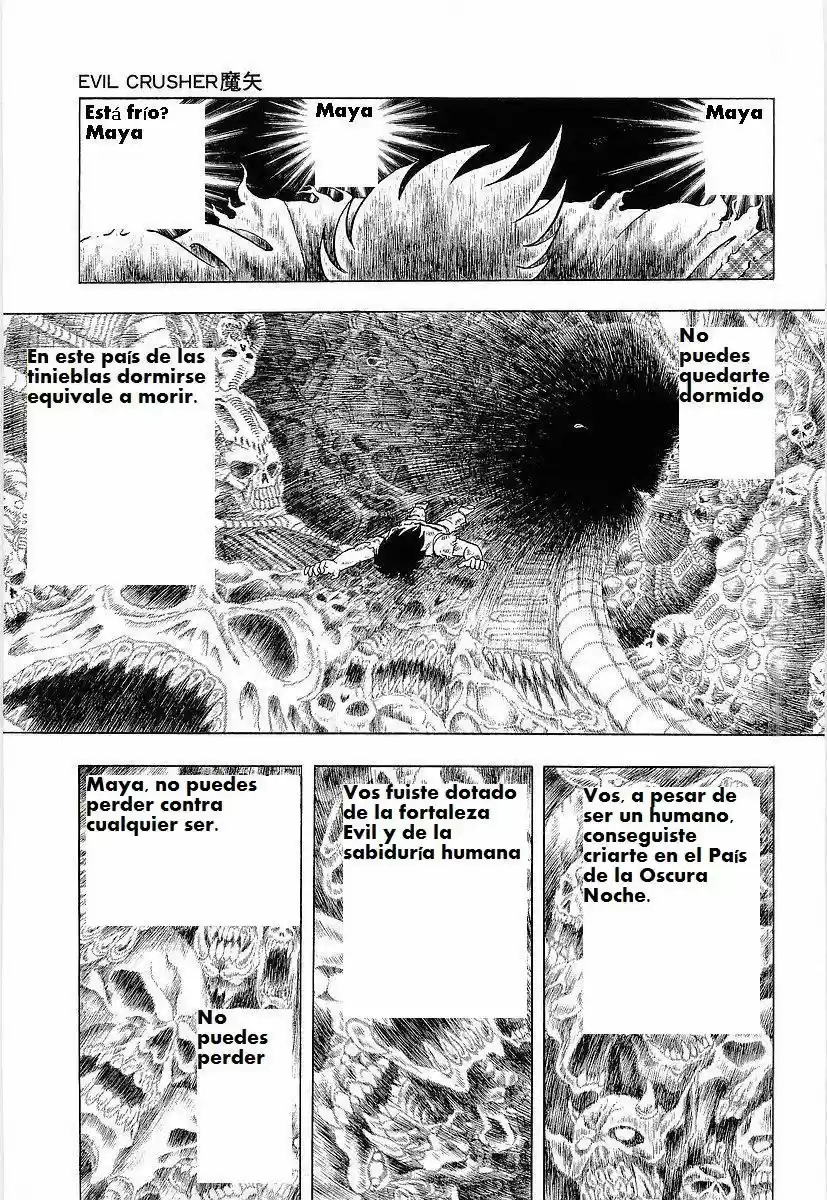 EVIL CRUSHER魔矢

Está frío?
Maya

Maya

Maya

En este país de las tinieblas dormirse equivale a morir.

No puedes quedarte dormido

Maya, no puedes perder contra cualquier ser.

No puedes perder

Vos fuiste dotado de la fortaleza Evil y de la sabiduría humana

Vos, a pesar de ser un humano, conseguiste criarte en el País de la Oscura Noche.